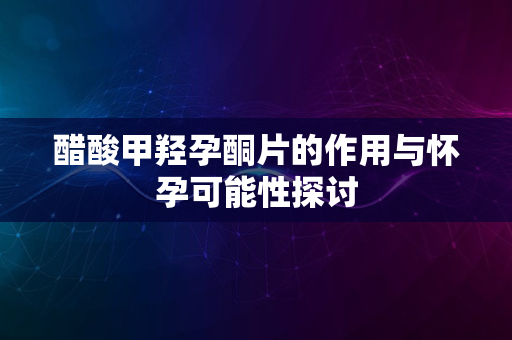 醋酸甲羟孕酮片的作用与怀孕可能性探讨